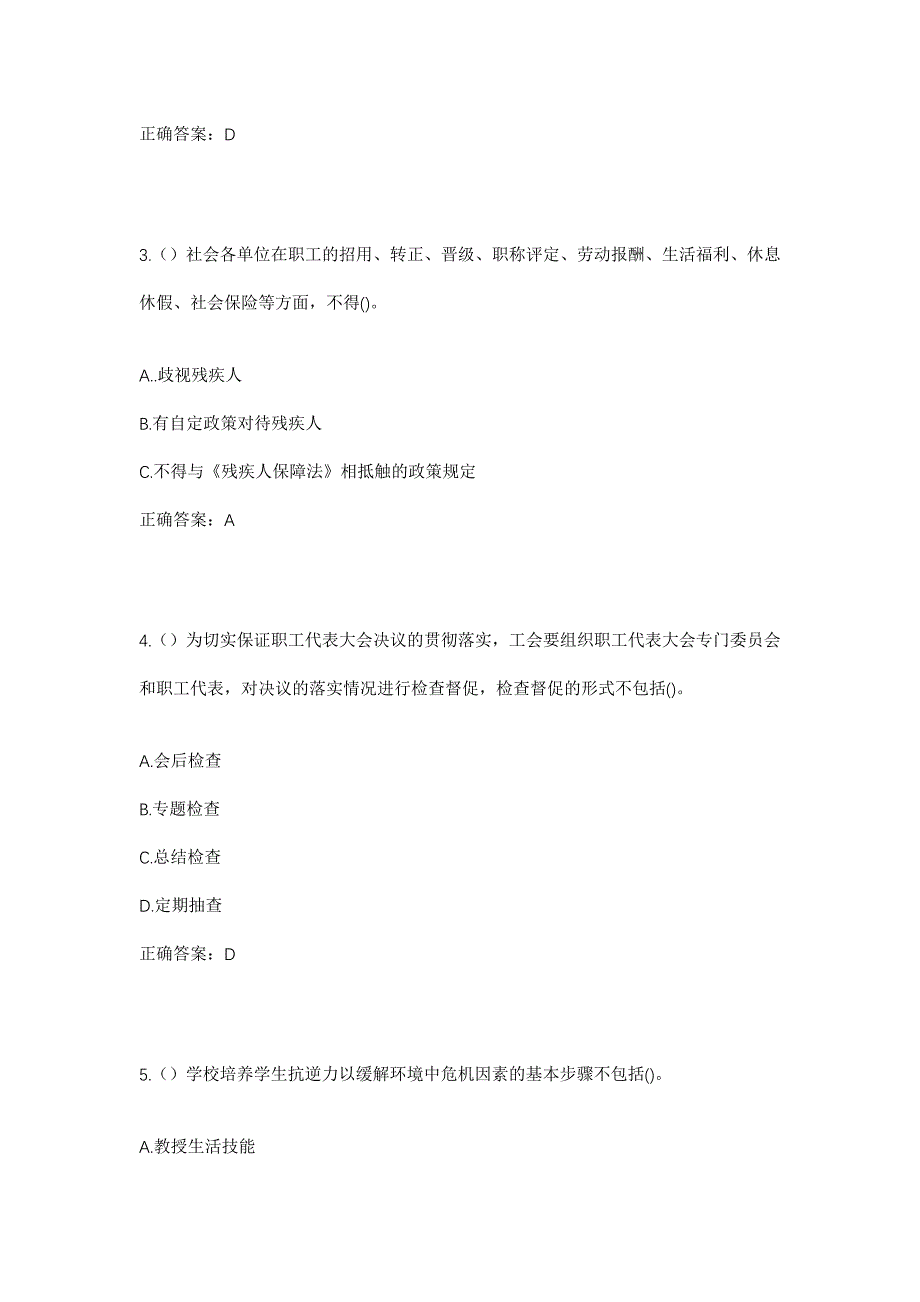 正确答案：D

3.（）社会各单位在职工的招用、转正、晋级、职称评定、劳动报酬、生活福利、休息休假、社会保险等方面，不得()。

A..歧视残疾人

B.有自定政策对待残疾人

C.不得与《残疾人保障法》相抵触的政策规定

正确答案：A

4.（）为切实保证职工代表大会决议的贯彻落实，工会要组织职工代表大会专门委员会和职工代表，对决议的落实情况进行检查督促，检查督促的形式不包括()。

A.会后检查

B.专题检查

C.总结检查

D.定期抽查

正确答案：D

5.（）学校培养学生抗逆力以缓解环境中危机因素的基本步骤不包括()。

A.教授生活技能